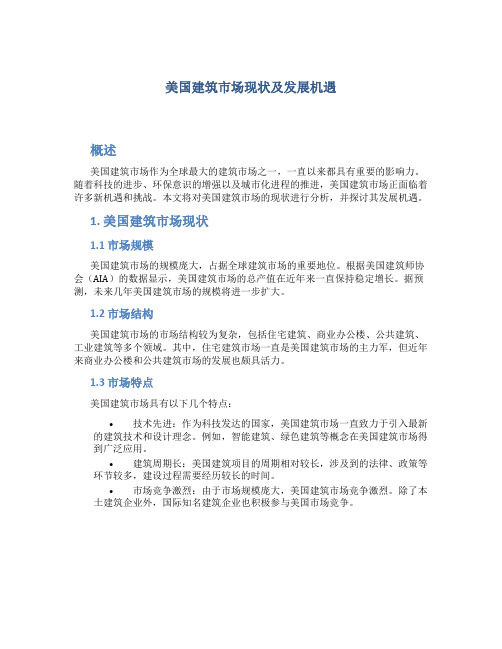 美国建筑市场现状及发展机遇

概述

美国建筑市场作为全球最大的建筑市场之一，一直以来都具有重要的影响力。随着科技的进步、环保意识的增强以及城市化进程的推进，美国建筑市场正面临着许多新机遇和挑战。本文将对美国建筑市场的现状进行分析，并探讨其发展机遇。

1. 美国建筑市场现状

1.1 市场规模

美国建筑市场的规模庞大，占据全球建筑市场的重要地位。根据美国建筑师协会（AIA）的数据显示，美国建筑市场的总产值在近年来一直保持稳定增长。据预测，未来几年美国建筑市场的规模将进一步扩大。

1.2 市场结构

美国建筑市场的市场结构较为复杂，包括住宅建筑、商业办公楼、公共建筑、工业建筑等多个领域。其中，住宅建筑市场一直是美国建筑市场的主力军，但近年来商业办公楼和公共建筑市场的发展也颇具活力。

1.3 市场特点

美国建筑市场具有以下几个特点：

• 技术先进：作为科技发达的国家，美国建筑市场一直致力于引入最新的建筑技术和设计理念。例如，智能建筑、绿色建筑等概念在美国建筑市场得到广泛应用。

• 建筑周期长：美国建筑项目的周期相对较长，涉及到的法律、政策等环节较多，建设过程需要经历较长的时间。

• 市场竞争激烈：由于市场规模庞大，美国建筑市场竞争激烈。除了本土建筑企业外，国际知名建筑企业也积极参与美国市场竞争。